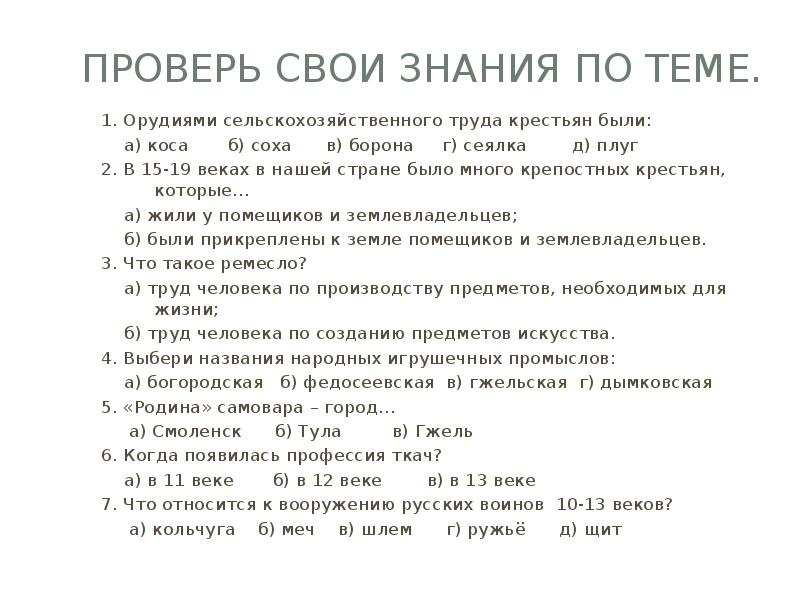 ПРОВЕРЬ СВОИ ЗНАНИЯ ПО ТЕМЕ.

1. Орудиями сельскохозяйственного труда крестьян были:
а) коса б) соха в) борона г) сеялка д) плуг
2. В 15-19 веках в нашей стране было много крепостных крестьян, которые…
а) жили у помещиков и землевладельцев;
б) были прикреплены к земле помещиков и землевладельцев.
3. Что такое ремесло?
а) труд человека по производству предметов, необходимых для жизни;
б) труд человека по созданию предметов искусства.
4. Выбери названия народных игрушечных промыслов:
а) богородская б) федосеевская в) гжельская г) дымковская
5. «Родина» самовара – город…
а) Смоленск б) Тула в) Гжель
6. Когда появилась профессия ткач?
а) в 11 веке б) в 12 веке в) в 13 веке
7. Что относится к вооружению русских воинов 10-13 веков?
а) кольчуга б) меч в) шлем г) ружьё д) щит